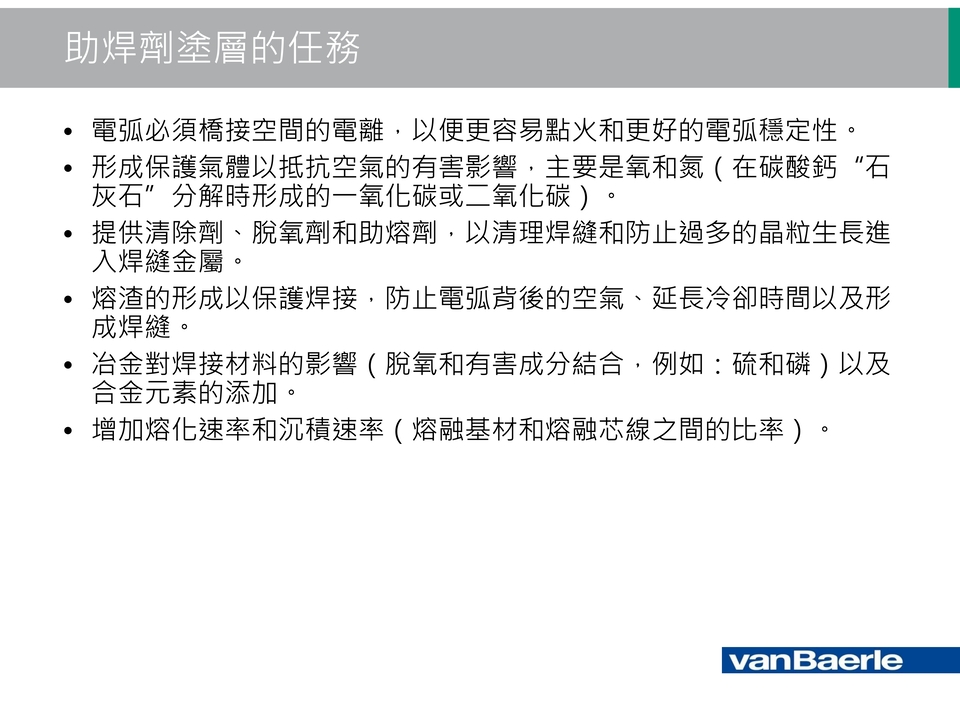 助焊劑塗層的任務

• 電弧必須橋接空間的電離，以便更容易點火和更好的電弧穩定性。
• 形成保護氣體以抵抗空氣的有害影響，主要是氧和氮（在碳酸鈣“石灰石”分解時形成的一氧化碳或二氧化碳）。
• 提供清除劑、脫氧劑和助熔劑，以清理焊縫和防止過多的晶粒生長進入焊縫金屬。
• 熔渣的形成以保護焊接，防止電弧背後的空氣、延長冷卻時間以及形成焊縫。
• 冶金對焊接材料的影響（脫氧和有害成分結合，例如：硫和磷）以及合金元素的添加。
• 增加熔化速率和沉積速率（熔融基材和熔融芯線之間的比率）。

vanBaerle